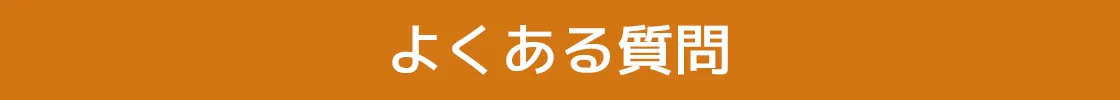 よくある質問